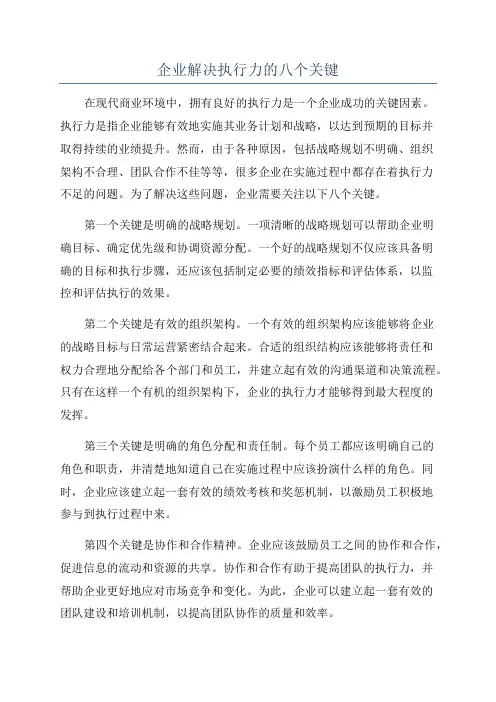 企业解决执行力的八个关键

在现代商业环境中，拥有良好的执行力是一个企业成功的关键因素。执行力是指企业能够有效地实施其业务计划和战略，以达到预期的目标并取得持续的业绩提升。然而，由于各种原因，包括战略规划不明确、组织架构不合理、团队合作不佳等等，很多企业在实施过程中都存在着执行力不足的问题。为了解决这些问题，企业需要关注以下八个关键。

第一个关键是明确的战略规划。一项清晰的战略规划可以帮助企业明确目标、确定优先级和协调资源分配。一个好的战略规划不仅应该具备明确的目标和执行步骤，还应该包括制定必要的绩效指标和评估体系，以监控和评估执行的效果。

第二个关键是有效的组织架构。一个有效的组织架构应该能够将企业的战略目标与日常运营紧密结合起来。合适的组织结构应该能够将责任和权力合理地分配给各个部门和员工，并建立起有效的沟通渠道和决策流程。只有在这样一个有机的组织架构下，企业的执行力才能够得到最大程度的发挥。

第三个关键是明确的角色分配和责任制。每个员工都应该明确自己的角色和职责，并清楚地知道自己在实施过程中应该扮演什么样的角色。同时，企业应该建立起一套有效的绩效考核和奖惩机制，以激励员工积极地参与到执行过程中来。

第四个关键是协作和合作精神。企业应该鼓励员工之间的协作和合作，促进信息的流动和资源的共享。协作和合作有助于提高团队的执行力，并帮助企业更好地应对市场竞争和变化。为此，企业可以建立起一套有效的团队建设和培训机制，以提高团队协作的质量和效率。